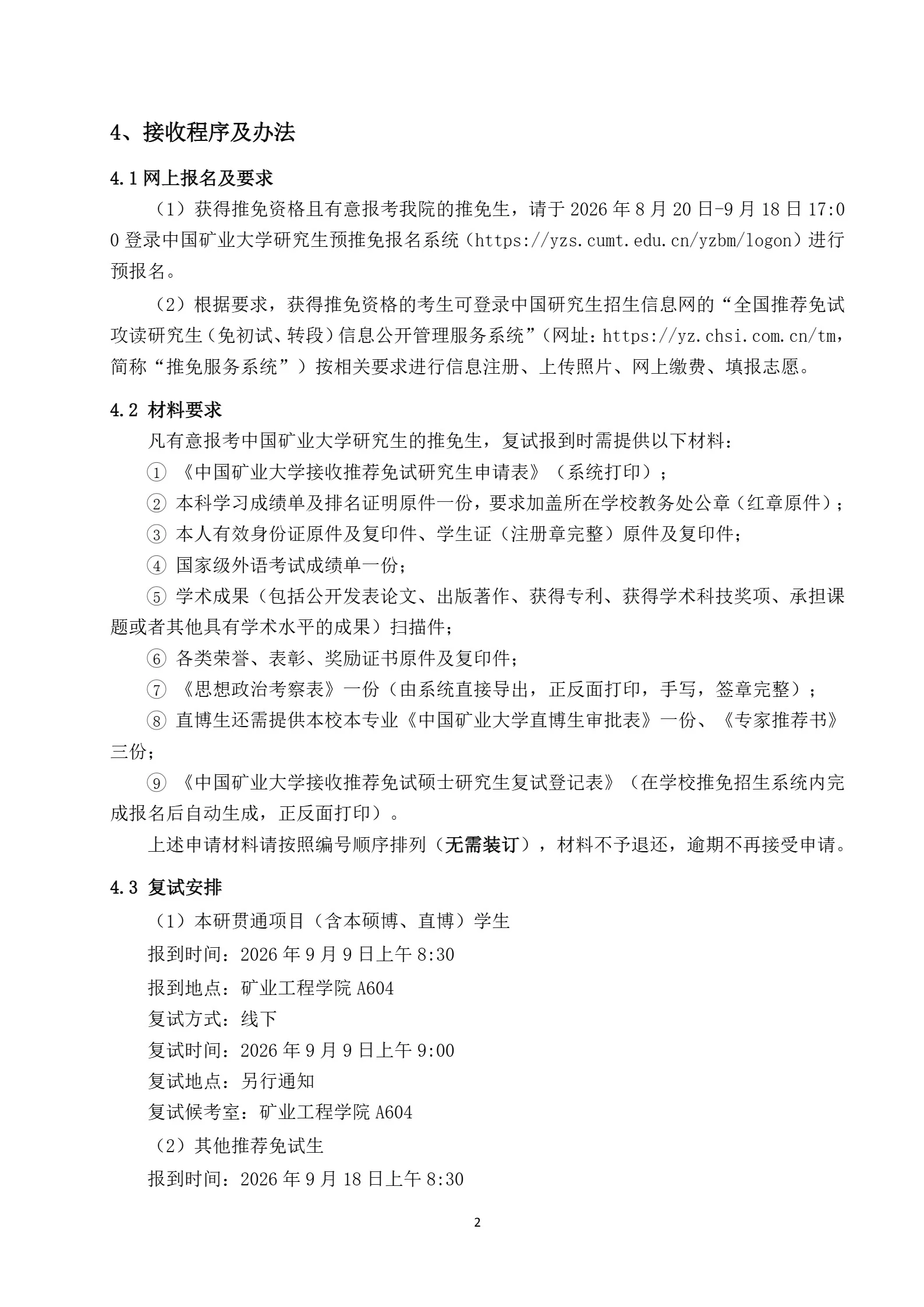 4、接收程序及办法

4.1 网上报名及要求

（1）获得推免资格且有意报考我院的推免生，请于 2026 年 8 月 20 日-9 月 18 日 17:00 登录中国矿业大学研究生预推免报名系统（https://yzs.cumt.edu.cn/yzbm/logon）进行预报名。

（2）根据要求，获得推免资格的考生可登录中国研究生招生信息网的“全国推荐免试攻读研究生（免初试、转段）信息公开管理服务系统”（网址：https://yz.chsi.com.cn/tm，简称“推免服务系统”）按相关要求进行信息注册、上传照片、网上缴费、填报志愿。

4.2 材料要求

凡有意报考中国矿业大学研究生的推免生，复试报到时需提供以下材料：

① 《中国矿业大学接收推荐免试研究生申请表》（系统打印）；

② 本科学习成绩单及排名证明原件一份，要求加盖所在学校教务处公章（红章原件）；

③ 本人有效身份证原件及复印件、学生证（注册章完整）原件及复印件；

④ 国家级外语考试成绩单一份；

⑤ 学术成果（包括公开发表论文、出版著作、获得专利、获得学术科技奖项、承担课题或者其他具有学术水平的成果）扫描件；

⑥ 各类荣誉、表彰、奖励证书原件及复印件；

⑦ 《思想政治考察表》一份（由系统直接导出，正反面打印，手写，签章完整）；

⑧ 直博生还需提供本校本专业《中国矿业大学直博生审批表》一份、《专家推荐书》三份；

⑨ 《中国矿业大学接收推荐免试硕士研究生复试登记表》（在学校推免招生系统内完成报名后自动生成，正反面打印）。

上述申请材料请按照编号顺序排列（无需装订），材料不予退还，逾期不再接受申请。

4.3 复试安排

（1）本研贯通项目（含本硕博、直博）学生

报到时间：2026 年 9 月 9 日上午 8:30

报到地点：矿业工程学院 A604

复试方式：线下

复试时间：2026 年 9 月 9 日上午 9:00

复试地点：另行通知

复试候考室：矿业工程学院 A604

（2）其他推荐免试生

报到时间：2026 年 9 月 18 日上午 8:30

2